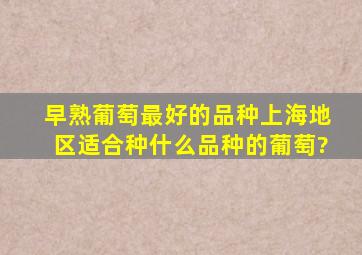 早熟葡萄最好的品种上海地区适合种什么品种的葡萄?